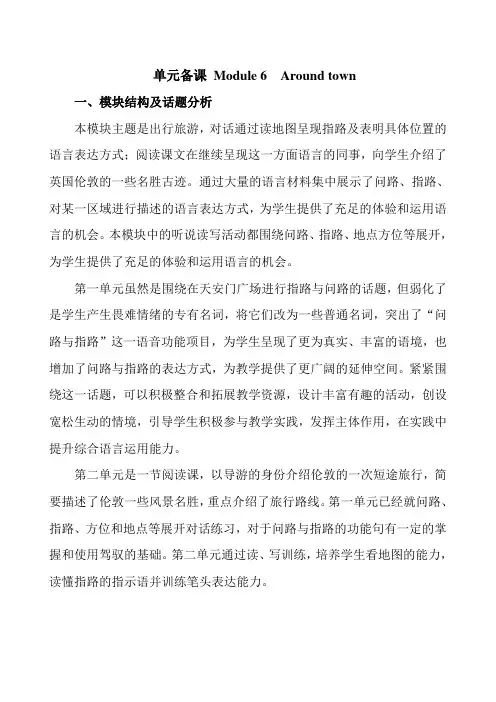 单元备课 Module 6 Around town

一、模块结构及话题分析

本模块主题是出行旅游，对话通过读地图呈现指路及表明具体位置的语言表达方式；阅读课文在继续呈现这一方面语言的同事，向学生介绍了英国伦敦的一些名胜古迹。通过大量的语言材料集中展示了问路、指路、对某一区域进行描述的语言表达方式，为学生提供了充足的体验和运用语言的机会。本模块中的听说读写活动都围绕问路、指路、地点方位等展开，为学生提供了充足的体验和运用语言的机会。

第一单元虽然是围绕在天安门广场进行指路与问路的话题，但弱化了是学生产生畏难情绪的专有名词，将它们改为一些普通名词，突出了“问路与指路”这一语音功能项目，为学生呈现了更为真实、丰富的语境，也增加了问路与指路的表达方式，为教学提供了更广阔的延伸空间。紧紧围绕这一话题，可以积极整合和拓展教学资源，设计丰富有趣的活动，创设宽松生动的情境，引导学生积极参与教学实践，发挥主体作用，在实践中提升综合语言运用能力。

第二单元是一节阅读课，以导游的身份介绍伦敦的一次短途旅行，简要描述了伦敦一些风景名胜，重点介绍了旅行路线。第一单元已经就问路、指路、方位和地点等展开对话练习，对于问路与指路的功能句有一定的掌握和使用驾驭的基础。第二单元通过读、写训练，培养学生看地图的能力，读懂指路的指示语并训练笔头表达能力。